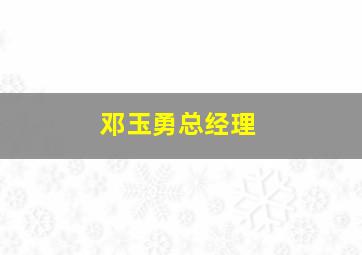 邓玉勇总经理